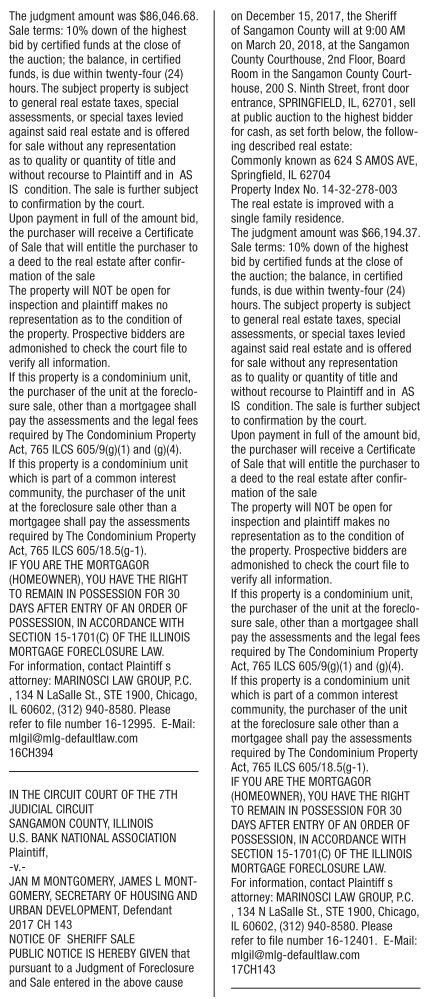 The judgment amount was $86,046.68. Sale terms: 10% down of the highest bid by certified funds at the close of the auction; the balance, in certified funds, is due within twenty-four (24) hours. The subject property is subject to general real estate taxes, special assessments, or special taxes levied against said real estate and is offered for sale without any representation as to quality or quantity of title and without recourse to Plaintiff and in AS IS condition. The sale is further subject to confirmation by the court.
Upon payment in full of the amount bid, the purchaser will receive a Certificate of Sale that will entitle the purchaser to a deed to the real estate after confirmation of the sale
The property will NOT be open for inspection and plaintiff makes no representation as to the condition of the property. Prospective bidders are admonished to check the court file to verify all information.
If this property is a condominium unit, the purchaser of the unit at the foreclosure sale, other than a mortgagee shall pay the assessments and the legal fees required by The Condominium Property Act, 765 ILCS 605/9(g)(1) and (g)(4).
If this property is a condominium unit which is part of a common interest community, the purchaser of the unit at the foreclosure sale other than a mortgagee shall pay the assessments required by The Condominium Property Act, 765 ILCS 605/18.5(g-1).
IF YOU ARE THE MORTGAGOR (HOMEOWNER), YOU HAVE THE RIGHT TO REMAIN IN POSSESSION FOR 30 DAYS AFTER ENTRY OF AN ORDER OF POSSESSION, IN ACCORDANCE WITH SECTION 15-1701(C) OF THE ILLINOIS MORTGAGE FORECLOSURE LAW.
For information, contact Plaintiff s attorney: MARINOSCI LAW GROUP, P.C. , 134 N LaSalle St., STE 1900, Chicago, IL 60602, (312) 940-8580. Please refer to file number 16-12995. E-Mail: mlgil@mlg-defaultlaw.com
16CH394

IN THE CIRCUIT COURT OF THE 7TH JUDICIAL CIRCUIT
SANGAMON COUNTY, ILLINOIS
U.S. BANK NATIONAL ASSOCIATION
Plaintiff,
-v.-
JAN M MONTGOMERY, JAMES L MONTGOMERY, SECRETARY OF HOUSING AND URBAN DEVELOPMENT, Defendant
2017 CH 143
NOTICE OF SHERIFF SALE
PUBLIC NOTICE IS HEREBY GIVEN that pursuant to a Judgment of Foreclosure and Sale entered in the above cause on December 15, 2017, the Sheriff of Sangamon County will at 9:00 AM on March 20, 2018, at the Sangamon County Courthouse, 2nd Floor, Board Room in the Sangamon County Courthouse, 200 S. Ninth Street, front door entrance, SPRINGFIELD, IL, 62701, sell at public auction to the highest bidder for cash, as set forth below, the following described real estate:
Commonly known as 624 S AMOS AVE, Springfield, IL 62704
Property Index No. 14-32-278-003
The real estate is improved with a single family residence.
The judgment amount was $66,194.37. Sale terms: 10% down of the highest bid by certified funds at the close of the auction; the balance, in certified funds, is due within twenty-four (24) hours. The subject property is subject to general real estate taxes, special assessments, or special taxes levied against said real estate and is offered for sale without any representation as to quality or quantity of title and without recourse to Plaintiff and in AS IS condition. The sale is further subject to confirmation by the court.
Upon payment in full of the amount bid, the purchaser will receive a Certificate of Sale that will entitle the purchaser to a deed to the real estate after confirmation of the sale
The property will NOT be open for inspection and plaintiff makes no representation as to the condition of the property. Prospective bidders are admonished to check the court file to verify all information.
If this property is a condominium unit, the purchaser of the unit at the foreclosure sale, other than a mortgagee shall pay the assessments and the legal fees required by The Condominium Property Act, 765 ILCS 605/9(g)(1) and (g)(4).
If this property is a condominium unit which is part of a common interest community, the purchaser of the unit at the foreclosure sale other than a mortgagee shall pay the assessments required by The Condominium Property Act, 765 ILCS 605/18.5(g-1).
IF YOU ARE THE MORTGAGOR (HOMEOWNER), YOU HAVE THE RIGHT TO REMAIN IN POSSESSION FOR 30 DAYS AFTER ENTRY OF AN ORDER OF POSSESSION, IN ACCORDANCE WITH SECTION 15-1701(C) OF THE ILLINOIS MORTGAGE FORECLOSURE LAW.
For information, contact Plaintiff s attorney: MARINOSCI LAW GROUP, P.C. , 134 N LaSalle St., STE 1900, Chicago, IL 60602, (312) 940-8580. Please refer to file number 16-12401. E-Mail: mlgil@mlg-defaultlaw.com
17CH143